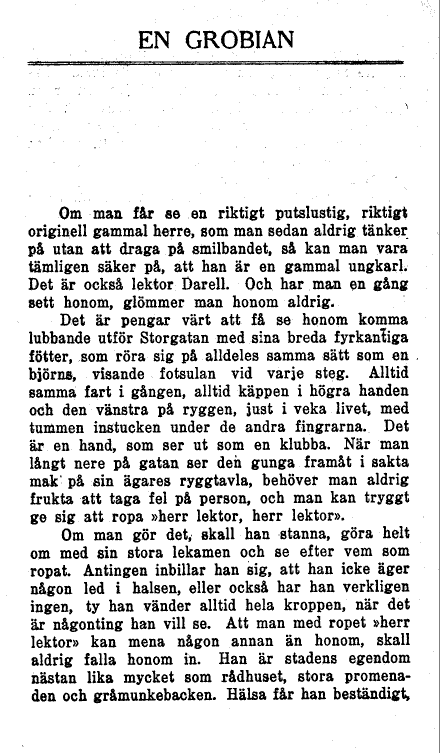 EN GROBIAN

Om man får se en riktigt putslustig, riktigt originell gammal herre, som man sedan aldrig tänker på utan att draga på smilbandet, så kan man vara tämligen säker på, att han är en gammal ungkarl. Det är också lektor Darell. Och har man en gång sett honom, glömmer man honom aldrig.

Det är pengar värt att få se honom komma lubbande utför Storgatan med sina breda fyrkantiga fötter, som röra sig på alldeles samma sätt som en björns, visande fotsulan vid varje steg. Alltid samma fart i gången, alltid käppen i högra handen och den vänstra på ryggen, just i veka livet, med tummen instucken under de andra fingrarna. Det är en hand, som ser ut som en klubba. När man långt nere på gatan ser den gunga framåt i sakta mak på sin ägares ryggtavla, behöver man aldrig frukta att taga fel på person, och man kan tryggt ge sig att ropa »herr lektor, herr lektor».

Om man gör det, skall han stanna, göra helt om med sin stora lekamen och se efter vem som ropat. Antingen inbillar han sig, att han icke äger någon led i halsen, eller också har han verkligen ingen, ty han vänder alltid hela kroppen, när det är någonting han vill se. Att man med ropet »herr lektor» kan mena någon annan än honom, skall aldrig falla honom in. Han är stadens egendom nästan lika mycket som rådhuset, stora promenaden och gråmunkebacken. Hälsa får han beständigt,